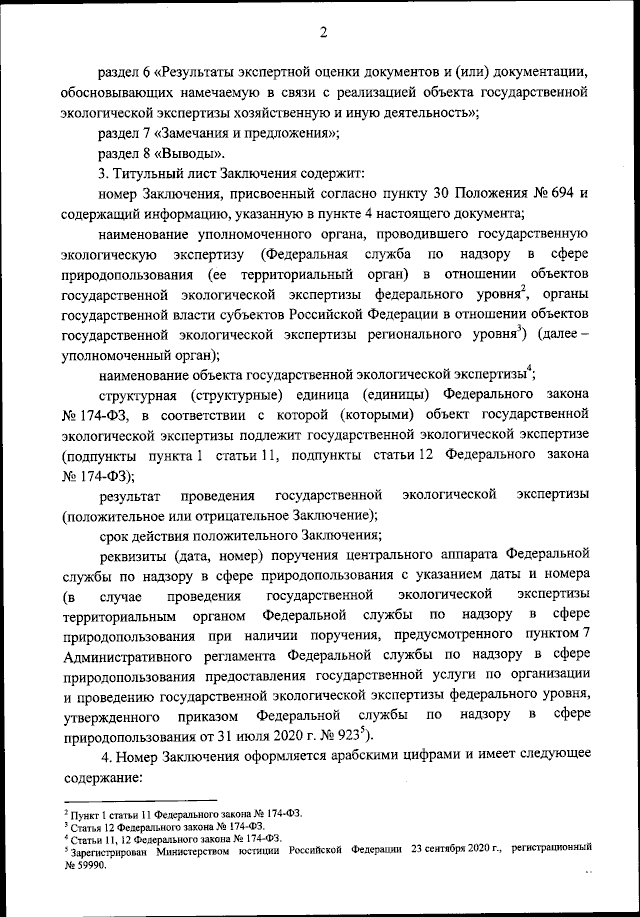 2

раздел 6 «Результаты экспертной оценки документов и (или) документации, обосновывающих намечаемую в связи с реализацией объекта государственной экологической экспертизы хозяйственную и иную деятельность»;

раздел 7 «Замечания и предложения»;

раздел 8 «Выводы».

3. Титульный лист Заключения содержит:

номер Заключения, присвоенный согласно пункту 30 Положения № 694 и содержащий информацию, указанную в пункте 4 настоящего документа;

наименование уполномоченного органа, проводившего государственную экологическую экспертизу (Федеральная служба по надзору в сфере природопользования (ее территориальный орган) в отношении объектов государственной экологической экспертизы федерального уровня$^2$, органы государственной власти субъектов Российской Федерации в отношении объектов государственной экологической экспертизы регионального уровня$^3$) (далее – уполномоченный орган);

наименование объекта государственной экологической экспертизы$^4$;

структурная (структурные) единица (единицы) Федерального закона № 174-ФЗ, в соответствии с которой (которыми) объект государственной экологической экспертизы подлежит государственной экологической экспертизе (подпункты пункта 1 статьи 11, подпункты статьи 12 Федерального закона № 174-ФЗ);

результат проведения государственной экологической экспертизы (положительное или отрицательное Заключение);

срок действия положительного Заключения;

реквизиты (дата, номер) поручения центрального аппарата Федеральной службы по надзору в сфере природопользования с указанием даты и номера (в случае проведения государственной экологической экспертизы территориальным органом Федеральной службы по надзору в сфере природопользования при наличии поручения, предусмотренного пунктом 7 Административного регламента Федеральной службы по надзору в сфере природопользования предоставления государственной услуги по организации и проведению государственной экологической экспертизы федерального уровня, утвержденного приказом Федеральной службы по надзору в сфере природопользования от 31 июля 2020 г. № 923$^5$).

4. Номер Заключения оформляется арабскими цифрами и имеет следующее содержание:

$^2$ Пункт 1 статьи 11 Федерального закона № 174-ФЗ.
$^3$ Статья 12 Федерального закона № 174-ФЗ.
$^4$ Статьи 11, 12 Федерального закона № 174-ФЗ.
$^5$ Зарегистрирован Министерством юстиции Российской Федерации 23 сентября 2020 г., регистрационный № 59990.